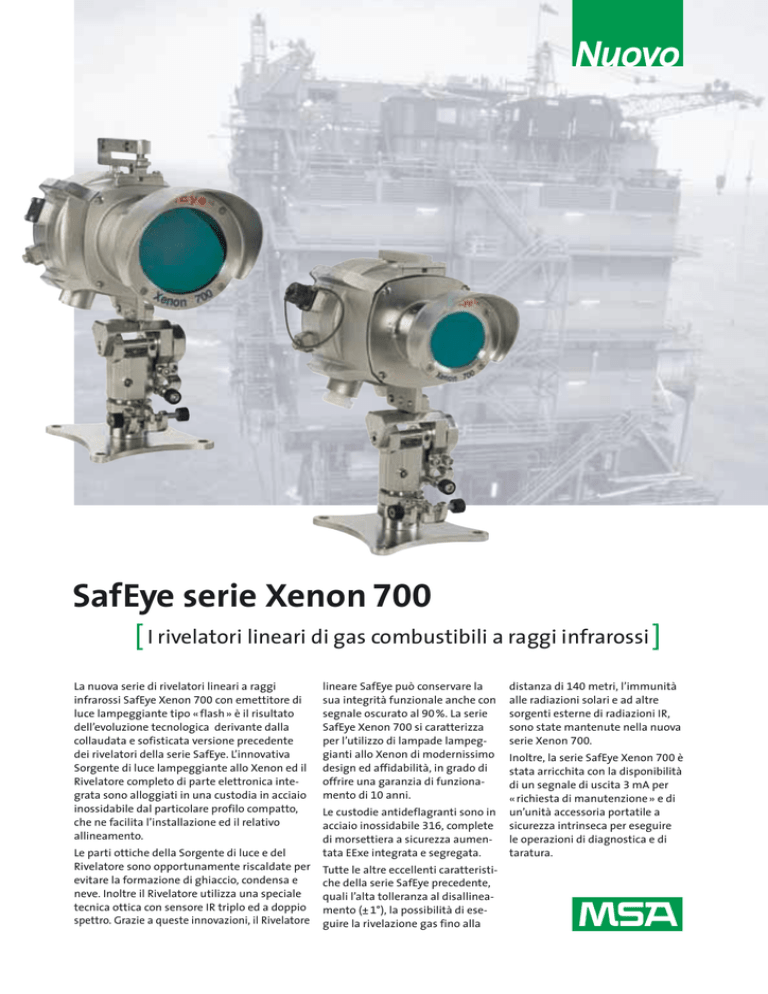 Nuovo

Xenon 700

Xenon 700

SafEye serie Xenon 700

[ I rivelatori lineari di gas combustibili a raggi infrarossi ]

La nuova serie di rivelatori lineari a raggi infrarossi SafEye Xenon 700 con emettitore di luce lampeggiante tipo « flash » è il risultato dell'evoluzione tecnologica derivante dalla collaudata e sofisticata versione precedente dei rivelatori della serie SafEye. L'innovativa Sorgente di luce lampeggiante allo Xenon ed il Rivelatore completo di parte elettronica integrata sono alloggiati in una custodia in acciaio inossidabile dal particolare profilo compatto, che ne facilita l'installazione ed il relativo allineamento.

Le parti ottiche della Sorgente di luce e del Rivelatore sono opportunamente riscaldate per evitare la formazione di ghiaccio, condensa e neve. Inoltre il Rivelatore utilizza una speciale tecnica ottica con sensore IR triplo ed a doppio spettro. Grazie a queste innovazioni, il Rivelatore lineare SafEye può conservare la sua integrità funzionale anche con segnale oscurato al 90 %. La serie SafEye Xenon 700 si caratterizza per l'utilizzo di lampade lampeggianti allo Xenon di modernissimo design ed affidabilità, in grado di offrire una garanzia di funzionamento di 10 anni.

Le custodie antideflagranti sono in acciaio inossidabile 316, complete di morsettiera a sicurezza aumentata EExe integrata e segregata.

Tutte le altre eccellenti caratteristiche della serie SafEye precedente, quali l'alta tolleranza al disallineamento (± 1°), la possibilità di eseguire la rivelazione gas fino alla distanza di 140 metri, l'immunità alle radiazioni solari e ad altre sorgenti esterne di radiazioni IR, sono state mantenute nella nuova serie Xenon 700.

Inoltre, la serie SafEye Xenon 700 è stata arricchita con la disponibilità di un segnale di uscita 3 mA per « richiesta di manutenzione » e di un'unità accessoria portatile a sicurezza intrinseca per eseguire le operazioni di diagnostica e di taratura.

MSA